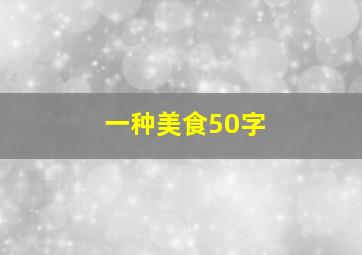 一种美食50字